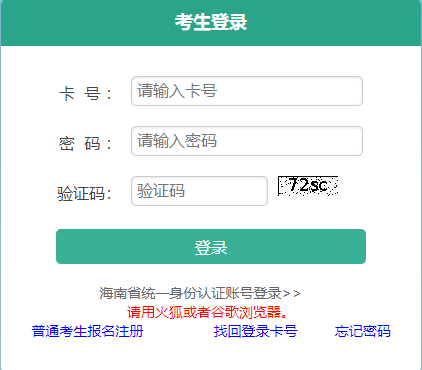 考生登录

卡 号： 请输入卡号

密 码： 请输入密码

验证码： 验证码 72sc

登录

海南省统一身份认证账号登录>>

请用火狐或者谷歌浏览器。

普通考生报名注册 找回登录卡号 忘记密码